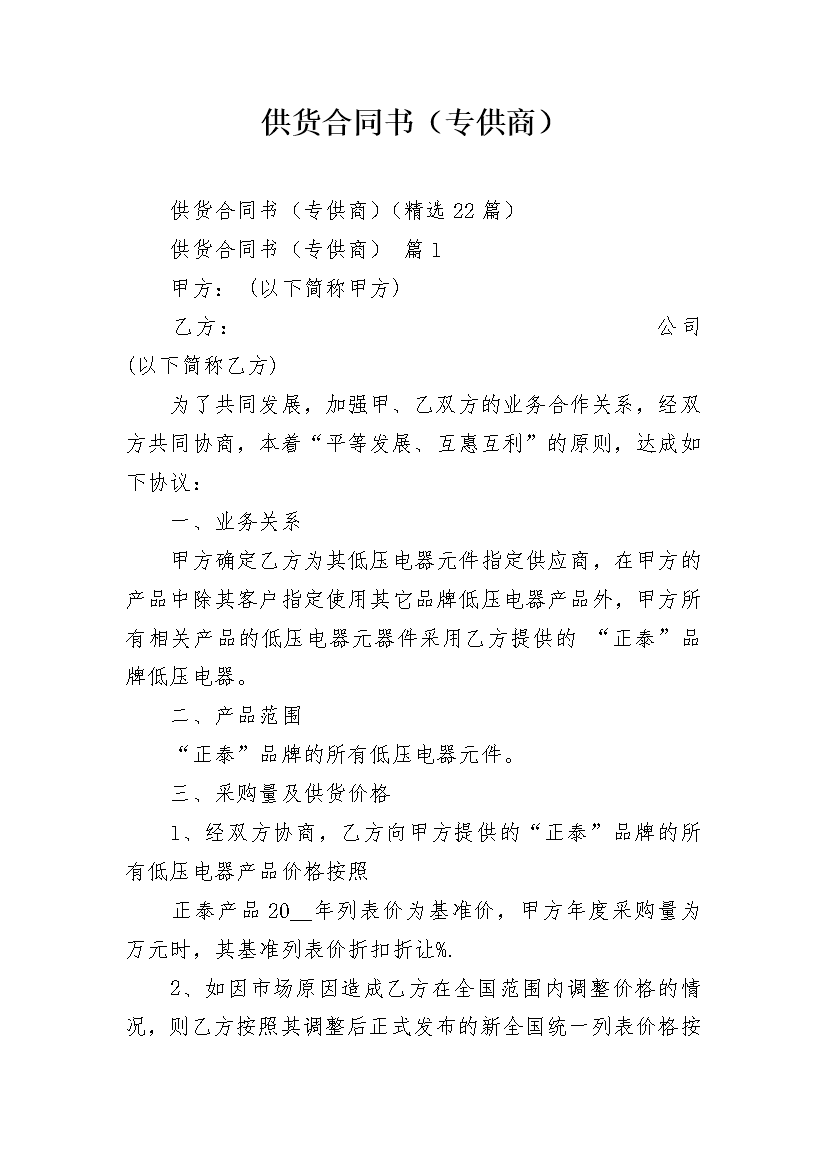 供货合同书（专供商）

供货合同书（专供商）(精选22篇)

供货合同书（专供商） 篇1

甲方：（以下简称甲方）

乙方： 公司(以下简称乙方)

为了共同发展，加强甲、乙双方的业务合作关系，经双方共同协商，本着“平等发展、互惠互利”的原则，达成如下协议：

一、业务关系

甲方确定乙方为其低压电器元件指定供应商，在甲方的产品中除其客户指定使用其它品牌低压电器产品外，甲方所有相关产品的低压电器元器件采用乙方提供的 “正泰”品牌低压电器。

二、产品范围

“正泰”品牌的所有低压电器元件。

三、采购量及供货价格

1、经双方协商，乙方向甲方提供的“正泰”品牌的所有低压电器产品价格按照

正泰产品20__年列表价为基准价，甲方年度采购量为万元时，其基准列表价折扣折让%.

2、如因市场原因造成乙方在全国范围内调整价格的情况，则乙方按照其调整后正式发布的新全国统一列表价格按